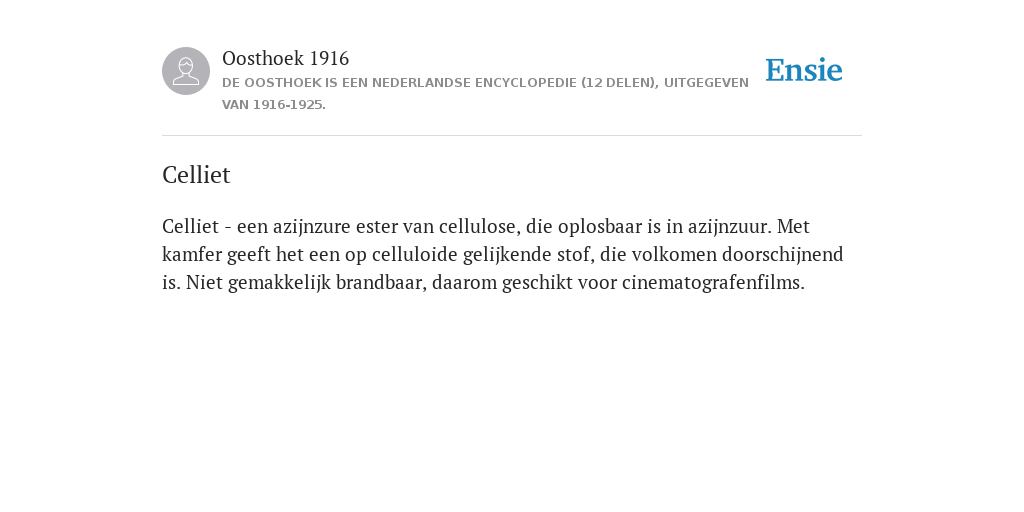 Oosthoek 1916
DE OOSTHOEK IS EEN NEDERLANDSE ENCYCLOPEDIE (12 DELEN), UITGEGEVEN VAN 1916-1925.

Ensie

Celliet

Celliet - een azijnzure ester van cellulose, die oplosbaar is in azijnzuur. Met kamfer geeft het een op celluloide gelijkende stof, die volkomen doorschijnend is. Niet gemakkelijk brandbaar, daarom geschikt voor cinematografenfilms.